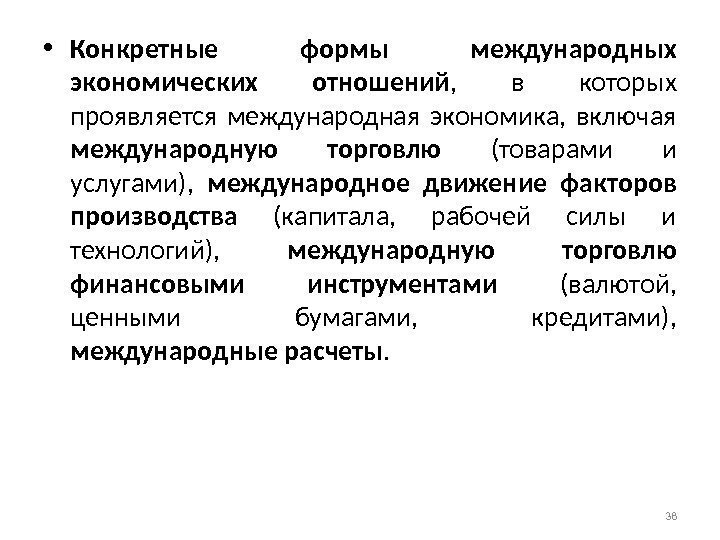 • Конкретные формы международных экономических отношений, в которых проявляется международная экономика, включая международную торговлю (товарами и услугами), международное движение факторов производства (капитала, рабочей силы и технологий), международную торговлю финансовыми инструментами (валютой, ценными бумагами, кредитами), международные расчеты.

38